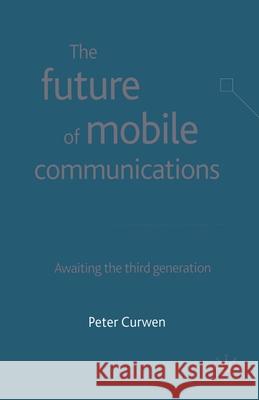 The future of mobile communications

Awaiting the third generation

Peter Curwen

Kraina Książek